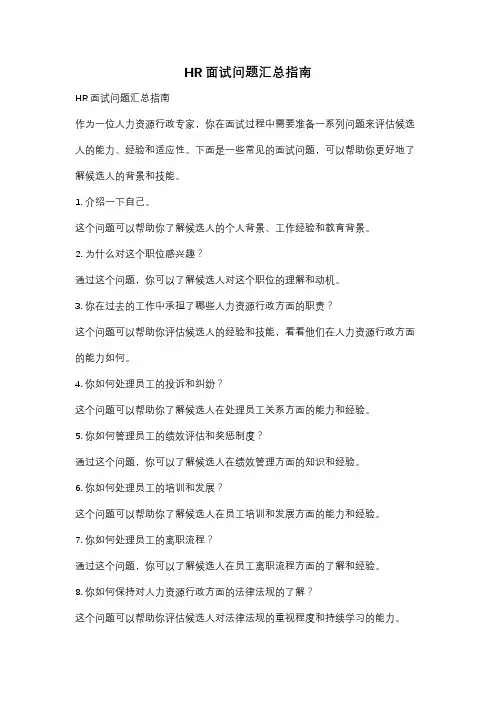 HR 面试问题汇总指南

HR 面试问题汇总指南

作为一位人力资源行政专家，你在面试过程中需要准备一系列问题来评估候选人的能力、经验和适应性。下面是一些常见的面试问题，可以帮助你更好地了解候选人的背景和技能。

1. 介绍一下自己。

这个问题可以帮助你了解候选人的个人背景、工作经验和教育背景。

2. 为什么对这个职位感兴趣？

通过这个问题，你可以了解候选人对这个职位的理解和动机。

3. 你在过去的工作中承担了哪些人力资源行政方面的职责？

这个问题可以帮助你评估候选人的经验和技能，看看他们在人力资源行政方面的能力如何。

4. 你如何处理员工的投诉和纠纷？

这个问题可以帮助你了解候选人在处理员工关系方面的能力和经验。

5. 你如何管理员工的绩效评估和奖惩制度？

通过这个问题，你可以了解候选人在绩效管理方面的知识和经验。

6. 你如何处理员工的培训和发展？

这个问题可以帮助你了解候选人在员工培训和发展方面的能力和经验。

7. 你如何处理员工的离职流程？

通过这个问题，你可以了解候选人在员工离职流程方面的了解和经验。

8. 你如何保持对人力资源行政方面的法律法规的了解？

这个问题可以帮助你评估候选人对法律法规的重视程度和持续学习的能力。